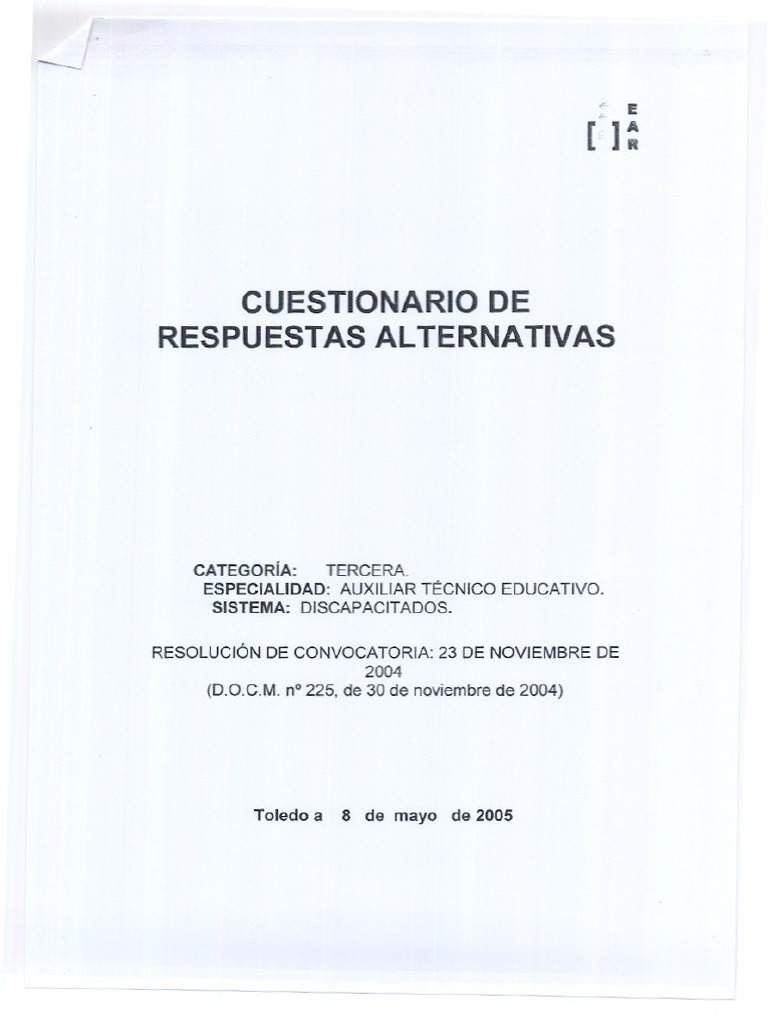 E
A
R

CUESTIONARIO DE RESPUESTAS ALTERNATIVAS

CATEGORÍA: TERCERA.
ESPECIALIDAD: AUXILIAR TÉCNICO EDUCATIVO.
SISTEMA: DISCAPACITADOS.

RESOLUCIÓN DE CONVOCATORIA: 23 DE NOVIEMBRE DE 2004
(D.O.C.M. nº 225, de 30 de noviembre de 2004)

Toledo a 8 de mayo de 2005